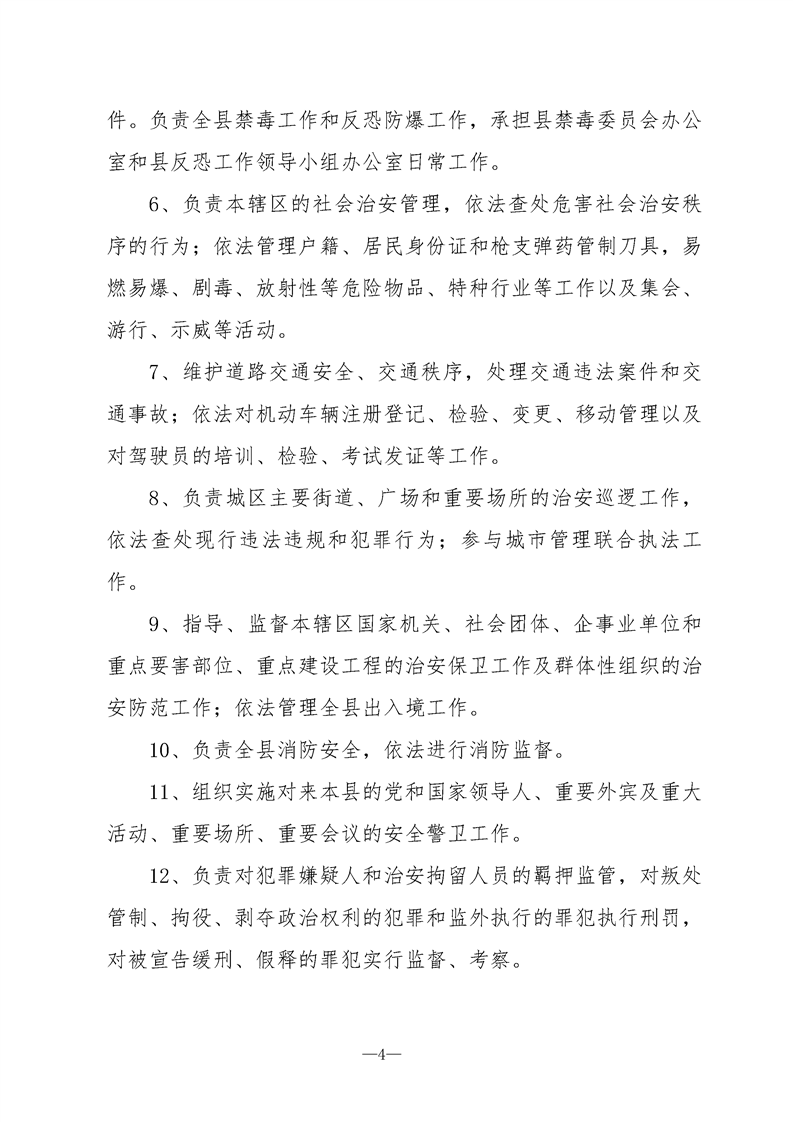 件。负责全县禁毒工作和反恐防爆工作，承担县禁毒委员会办公室和县反恐工作领导小组办公室日常工作。

6、负责本辖区的社会治安管理，依法查处危害社会治安秩序的行为；依法管理户籍、居民身份证和枪支弹药管制刀具，易燃易爆、剧毒、放射性等危险物品、特种行业等工作以及集会、游行、示威等活动。

7、维护道路交通安全、交通秩序，处理交通违法案件和交通事故；依法对机动车辆注册登记、检验、变更、移动管理以及对驾驶员的培训、检验、考试发证等工作。

8、负责城区主要街道、广场和重要场所的治安巡逻工作，依法查处现行违法违规和犯罪行为；参与城市管理联合执法工作。

9、指导、监督本辖区国家机关、社会团体、企事业单位和重点要害部位、重点建设工程的治安保卫工作及群体性组织的治安防范工作；依法管理全县出入境工作。

10、负责全县消防安全，依法进行消防监督。

11、组织实施对来本县的党和国家领导人、重要外宾及重大活动、重要场所、重要会议的安全警卫工作。

12、负责对犯罪嫌疑人和治安拘留人员的羁押监管，对叛处管制、拘役、剥夺政治权利的犯罪和监外执行的罪犯执行刑罚，对被宣告缓刑、假释的罪犯实行监督、考察。

—4—